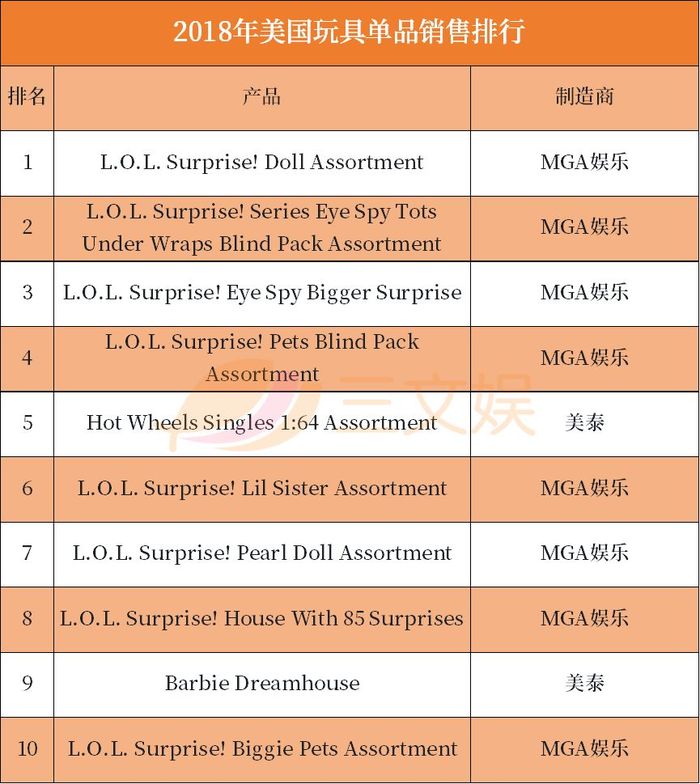 2018年美国玩具单品销售排行

| 排名 | 产品 | 制造商 |
|---|---|---|
| 1 | L.O.L. Surprise! Doll Assortment | MGA娱乐 |
| 2 | L.O.L. Surprise! Series Eye Spy Tots Under Wraps Blind Pack Assortment | MGA娱乐 |
| 3 | L.O.L. Surprise! Eye Spy Bigger Surprise | MGA娱乐 |
| 4 | L.O.L. Surprise! Pets Blind Pack Assortment | MGA娱乐 |
| 5 | Hot Wheels Singles 1:64 Assortment | 美泰 |
| 6 | L.O.L. Surprise! Lil Sister Assortment | MGA娱乐 |
| 7 | L.O.L. Surprise! Pearl Doll Assortment | MGA娱乐 |
| 8 | L.O.L. Surprise! House With 85 Surprises | MGA娱乐 |
| 9 | Barbie Dreamhouse | 美泰 |
| 10 | L.O.L. Surprise! Biggie Pets Assortment | MGA娱乐 |

三文娱